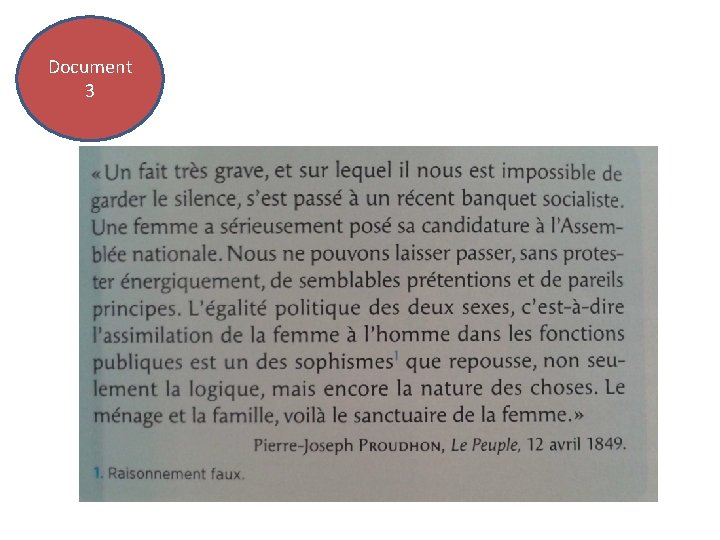 Document 3

« Un fait très grave, et sur lequel il nous est impossible de garder le silence, s'est passé à un récent banquet socialiste. Une femme a sérieusement posé sa candidature à l'Assemblée nationale. Nous ne pouvons laisser passer, sans protester énergiquement, de semblables prétentions et de pareils principes. L'égalité politique des deux sexes, c'est-à-dire l'assimilation de la femme à l'homme dans les fonctions publiques est un des sophismes$^1$ que repousse, non seulement la logique, mais encore la nature des choses. Le ménage et la famille, voilà le sanctuaire de la femme. »

Pierre-Joseph PROUDHON, Le Peuple, 12 avril 1849.

1. Raisonnement faux.